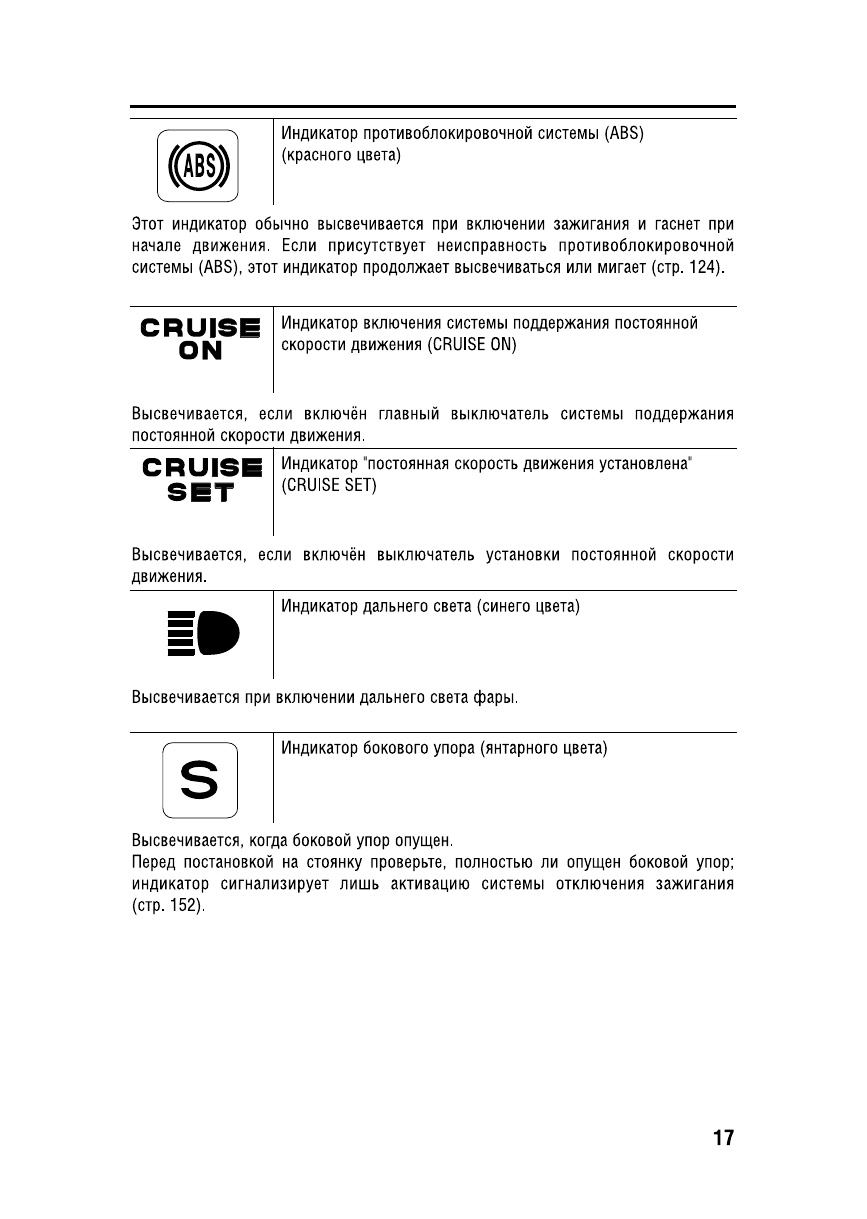 ABS

Индикатор противоблокировочной системы (ABS) (красного цвета)

Этот индикатор обычно высвечивается при включении зажигания и гаснет при начале движения. Если присутствует неисправность противоблокировочной системы (ABS), этот индикатор продолжает высвечиваться или мигает (стр. 124).

CRUISE ON

Индикатор включения системы поддержания постоянной скорости движения (CRUISE ON)

Высвечивается, если включён главный выключатель системы поддержания постоянной скорости движения.

CRUISE SET

Индикатор "постоянная скорость движения установлена" (CRUISE SET)

Высвечивается, если включён выключатель установки постоянной скорости движения.

Индикатор дальнего света (синего цвета)

Высвечивается при включении дальнего света фары.

S

Индикатор бокового упора (янтарного цвета)

Высвечивается, когда боковой упор опущен.
Перед постановкой на стоянку проверьте, полностью ли опущен боковой упор; индикатор сигнализирует лишь активацию системы отключения зажигания (стр. 152).

17